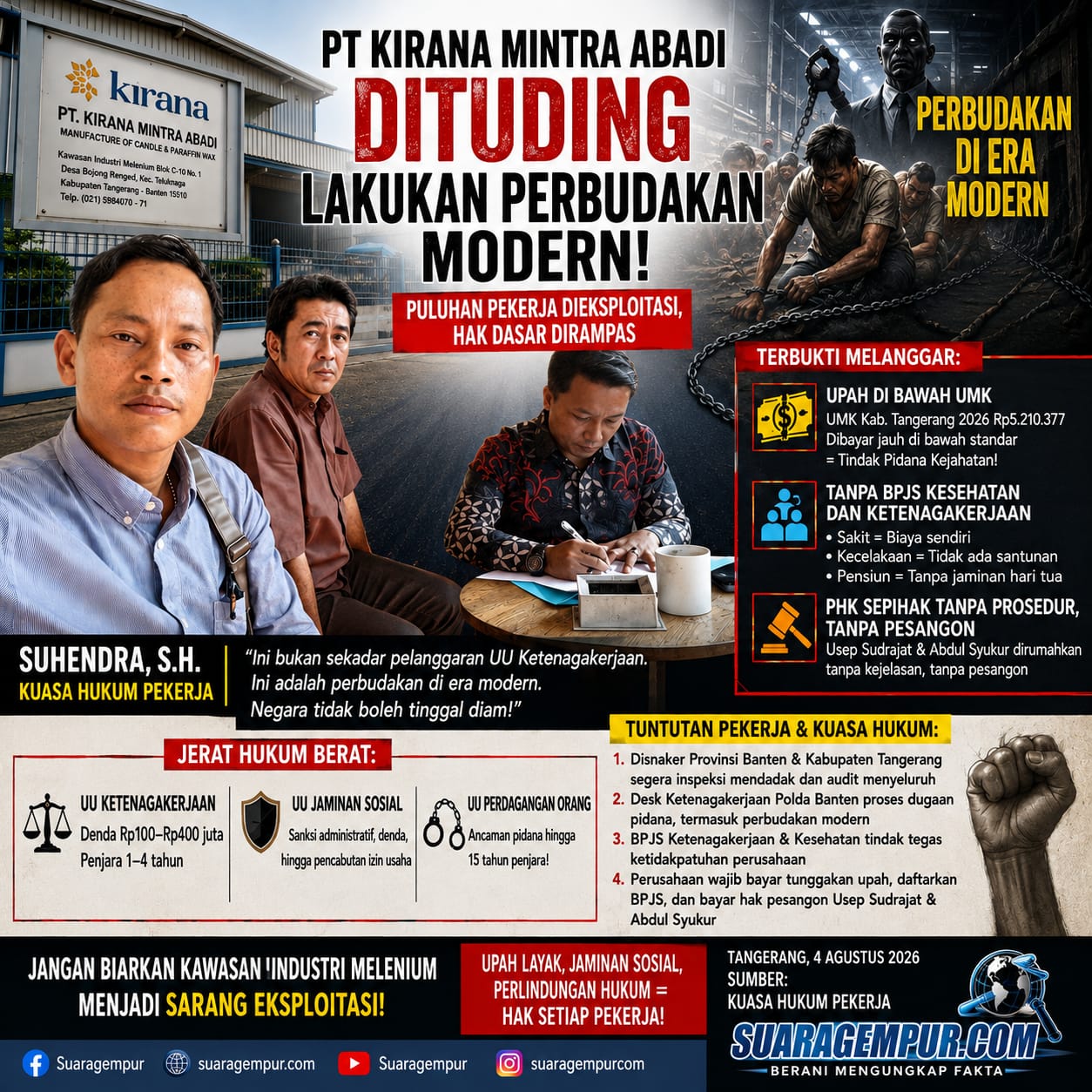 kirana
PT. KIRANA MINTRA ABADI
MANUFACTURE OF CANDLE & PARAFFIN WAX
Kawasan Industri Melenium Blok C-10 No. 1
Desa Bojong Renged, Kec. Teluknaga
Kabupaten Tangerang - Banten 15510
Telp. (021) 5984070 - 71

PT KIRANA MINTRA ABADI
DITUDING
LAKUKAN PERBUDAKAN MODERN!

PULUHAN PEKERJA DIEKSPLOITASI, HAK DASAR DIRAMPAS

PERBUDAKAN DI ERA MODERN

TERBUKTI MELANGGAR:

UPAH DI BAWAH UMK
UMK Kab. Tangerang 2026 Rp5.210.377
Dibayar jauh di bawah standar
= Tindak Pidana Kejahatan!

TANPA BPJS KESEHATAN DAN KETENAGAKERJAAN
• Sakit = Biaya sendiri
• Kecelakaan = Tidak ada santunan
• Pensiun = Tanpa jaminan hari tua

PHK SEPIHAK TANPA PROSEDUR, TANPA PESANGON
Usep Sudrajat & Abdul Syukur dirumahkan tanpa kejelasan, tanpa pesangon

SUHENDRA, S.H.
KUASA HUKUM PEKERJA

"Ini bukan sekadar pelanggaran UU Ketenagakerjaan. Ini adalah perbudakan di era modern. Negara tidak boleh tinggal diam!"

JERAT HUKUM BERAT:

UU KETENAGAKERJAAN
Denda Rp100–Rp400 juta
Penjara 1–4 tahun

UU JAMINAN SOSIAL
Sanksi administratif, denda, hingga pencabutan izin usaha

UU PERDAGANGAN ORANG
Ancaman pidana hingga 15 tahun penjara!

TUNTUTAN PEKERJA & KUASA HUKUM:
1. Disnaker Provinsi Banten & Kabupaten Tangerang segera inspeksi mendadak dan audit menyeluruh
2. Desk Ketenagakerjaan Polda Banten proses dugaan pidana, termasuk perbudakan modern
3. BPJS Ketenagakerjaan & Kesehatan tindak tegas ketidakpatuhan perusahaan
4. Perusahaan wajib bayar tunggakan upah, daftarkan BPJS, dan bayar hak pesangon Usep Sudrajat & Abdul Syukur

JANGAN BIARKAN KAWASAN 'INDUSTRI MELENIUM MENJADI SARANG EKSPLOITASI!

UPAH LAYAK, JAMINAN SOSIAL, PERLINDUNGAN HUKUM = HAK SETIAP PEKERJA!

TANGERANG, 4 AGUSTUS 2026
SUMBER:
KUASA HUKUM PEKERJA

SUARAGEMPUR.COM
BERANI MENGUNGKAP FAKTA

Suaragempur suaragempur.com Suaragempur suaragempurcom